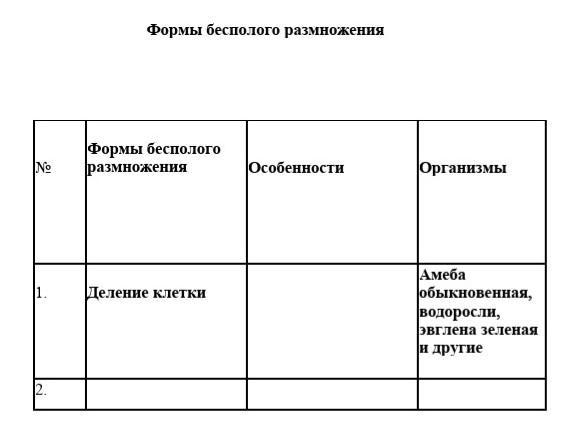 Формы бесполого размножения

| № | Формы бесполого размножения | Особенности | Организмы |
|---|---|---|---|
| 1. | Деление клетки | | Амеба обыкновенная, водоросли, эвглена зеленая и другие |
| 2. | | | |